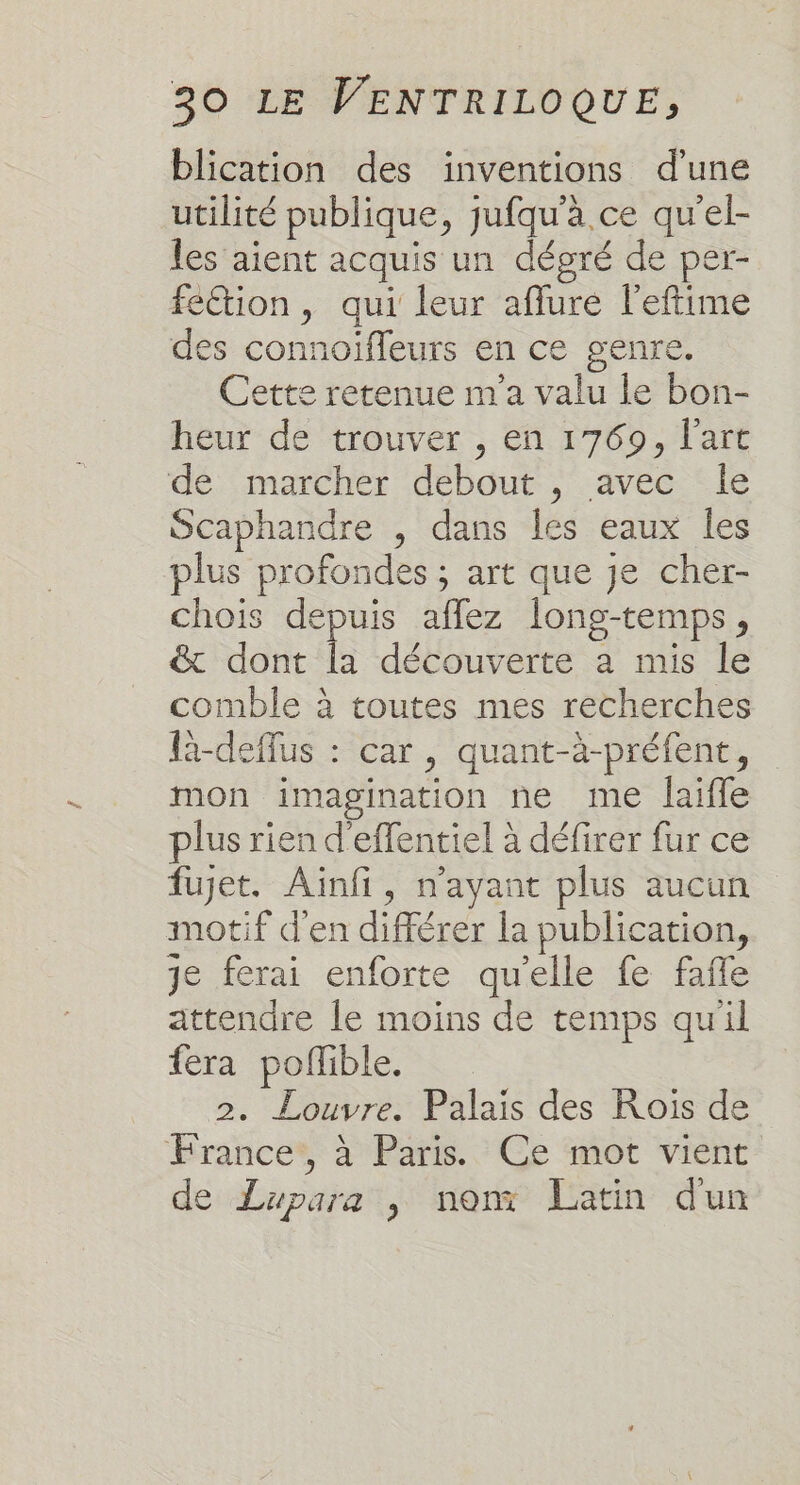 30 LE VENTRILOQUE,

blication des inventions d'une utilité publique, jufqu'à ce qu'elles aient acquis un dégré de perfection, qui leur affure l'eftime des connoiffeurs en ce genre.

Cette retenue m'a valu le bonheur de trouver, en 1769, l'art de marcher debout, avec le Scaphandre, dans les eaux les plus profondes; art que je cherchois depuis affez long-temps, & dont la découverte a mis le comble à toutes mes recherches là-deffus : car, quant-à-préfent, mon imagination ne me laiffe plus rien d'effentiel à défirer fur ce fujet. Ainfi, n'ayant plus aucun motif d'en différer la publication, je ferai enforte qu'elle fe faffe attendre le moins de temps qu'il fera poffible.

2. Louvre. Palais des Rois de France, à Paris. Ce mot vient de Lupara, nom Latin d'un